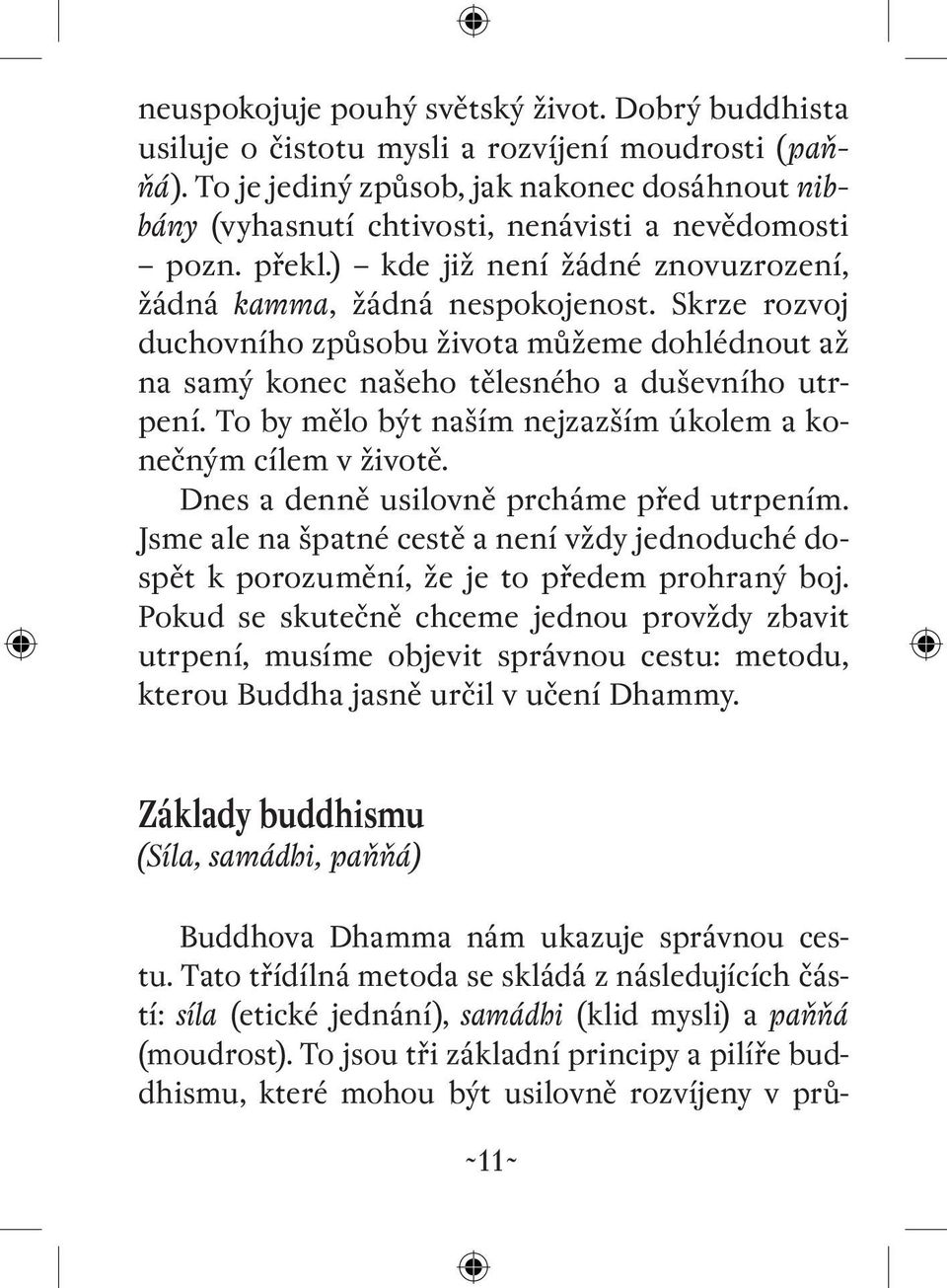 neuspokojuje pouhý světský život. Dobrý buddhista usiluje o čistotu mysli a rozvíjení moudrosti (paňňá). To je jediný způsob, jak nakonec dosáhnout nibbány (vyhasnutí chtivosti, nenávisti a nevědomosti – pozn. překl.) – kde již není žádné znovuzrození, žádná kamma, žádná nespokojenost. Skrze rozvoj duchovního způsobu života můžeme dohlédnout až na samý konec našeho tělesného a duševního utrpení. To by mělo být naším nejzazším úkolem a konečným cílem v životě.

Dnes a denně usilovně prcháme před utrpením. Jsme ale na špatné cestě a není vždy jednoduché dospět k porozumění, že je to předem prohraný boj. Pokud se skutečně chceme jednou provždy zbavit utrpení, musíme objevit správnou cestu: metodu, kterou Buddha jasně určil v učení Dhammy.

Základy buddhismu
(Síla, samádhi, paňňá)

Buddhova Dhamma nám ukazuje správnou cestu. Tato třídílná metoda se skládá z následujících částí: síla (etické jednání), samádhi (klid mysli) a paňňá (moudrost). To jsou tři základní principy a pilíře buddhismu, které mohou být usilovně rozvíjeny v prů-

~11~